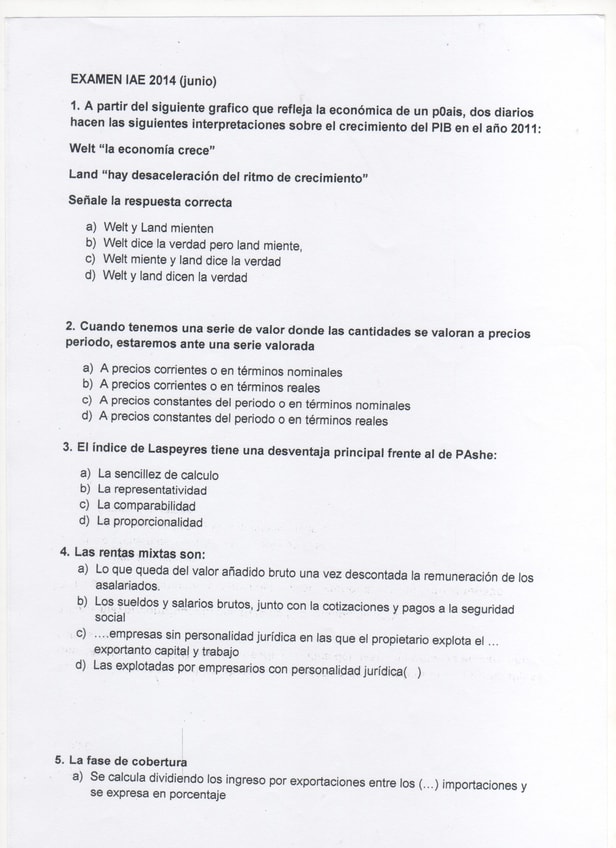 EXAMEN IAE 2014 (junio)

1. A partir del siguiente grafico que refleja la económica de un p0ais, dos diarios hacen las siguientes interpretaciones sobre el crecimiento del PIB en el año 2011:

Welt "la economía crece"

Land "hay desaceleración del ritmo de crecimiento"

Señale la respuesta correcta

a) Welt y Land mienten
b) Welt dice la verdad pero land miente,
c) Welt miente y land dice la verdad
d) Welt y land dicen la verdad

2. Cuando tenemos una serie de valor donde las cantidades se valoran a precios periodo, estaremos ante una serie valorada

a) A precios corrientes o en términos nominales
b) A precios corrientes o en términos reales
c) A precios constantes del periodo o en términos nominales
d) A precios constantes del periodo o en términos reales

3. El índice de Laspeyres tiene una desventaja principal frente al de PAshe:

a) La sencillez de calculo
b) La representatividad
c) La comparabilidad
d) La proporcionalidad

4. Las rentas mixtas son:

a) Lo que queda del valor añadido bruto una vez descontada la remuneración de los asalariados.
b) Los sueldos y salarios brutos, junto con la cotizaciones y pagos a la seguridad social
c) ....empresas sin personalidad jurídica en las que el propietario explota el ... exportanto capital y trabajo
d) Las explotadas por empresarios con personalidad jurídica( )

5. La fase de cobertura

a) Se calcula dividiendo los ingreso por exportaciones entre los (...) importaciones y se expresa en porcentaje